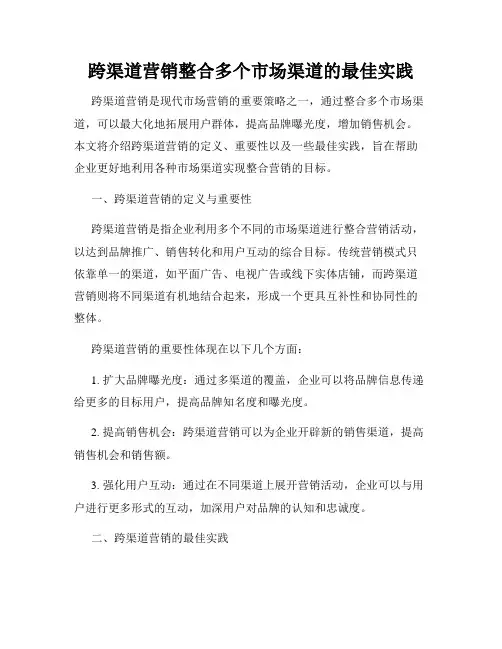 跨渠道营销整合多个市场渠道的最佳实践

跨渠道营销是现代市场营销的重要策略之一，通过整合多个市场渠道，可以最大化地拓展用户群体，提高品牌曝光度，增加销售机会。本文将介绍跨渠道营销的定义、重要性以及一些最佳实践，旨在帮助企业更好地利用各种市场渠道实现整合营销的目标。

一、跨渠道营销的定义与重要性

跨渠道营销是指企业利用多个不同的市场渠道进行整合营销活动，以达到品牌推广、销售转化和用户互动的综合目标。传统营销模式只依靠单一的渠道，如平面广告、电视广告或线下实体店铺，而跨渠道营销则将不同渠道有机地结合起来，形成一个更具互补性和协同性的整体。

跨渠道营销的重要性体现在以下几个方面：

1. 扩大品牌曝光度：通过多渠道的覆盖，企业可以将品牌信息传递给更多的目标用户，提高品牌知名度和曝光度。

2. 提高销售机会：跨渠道营销可以为企业开辟新的销售渠道，提高销售机会和销售额。

3. 强化用户互动：通过在不同渠道上展开营销活动，企业可以与用户进行更多形式的互动，加深用户对品牌的认知和忠诚度。

二、跨渠道营销的最佳实践